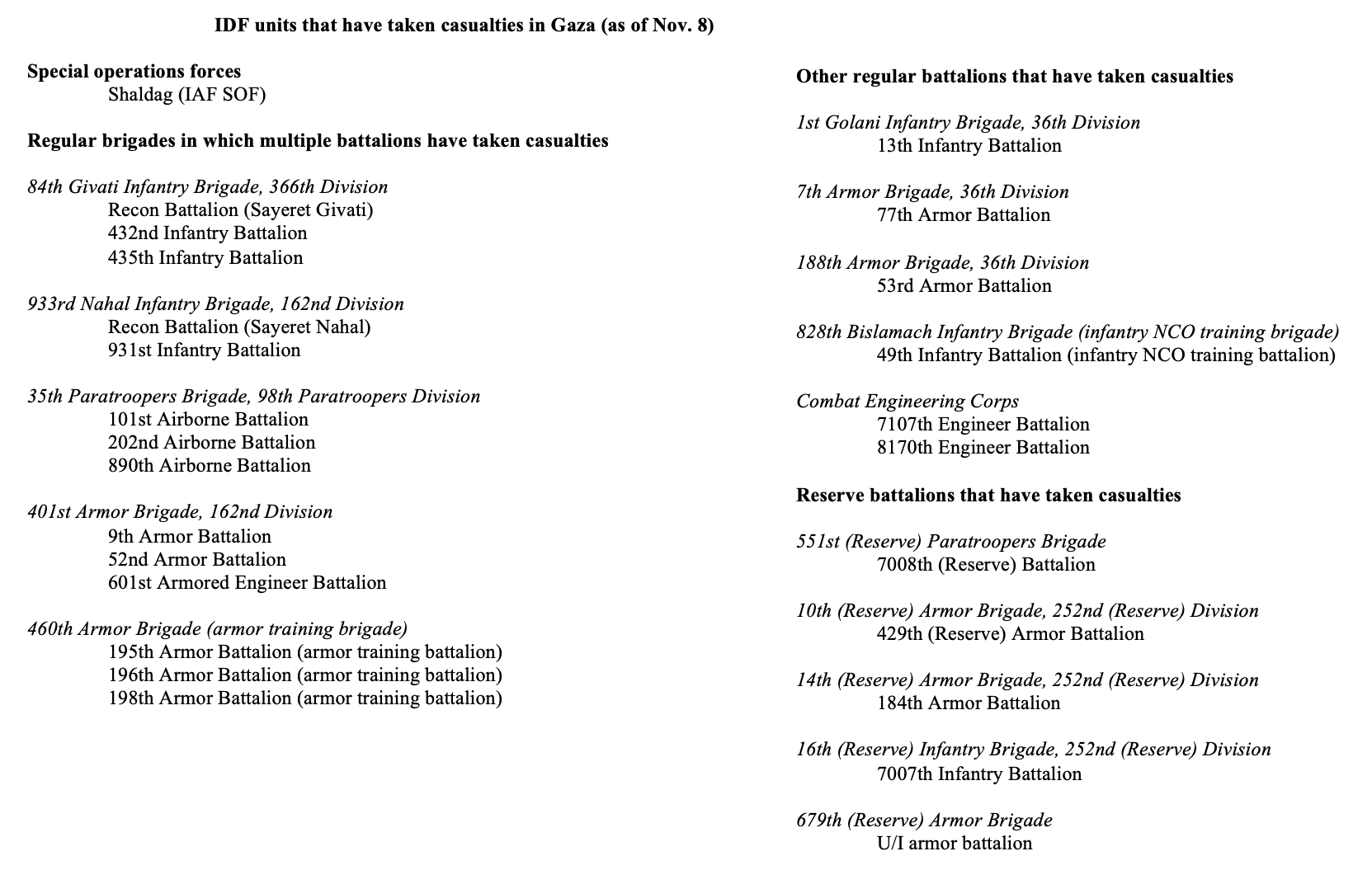 IDF units that have taken casualties in Gaza (as of Nov. 8)

Special operations forces
Shaldag (IAF SOF)

Regular brigades in which multiple battalions have taken casualties

84th Givati Infantry Brigade, 366th Division
Recon Battalion (Sayeret Givati)
432nd Infantry Battalion
435th Infantry Battalion

933rd Nahal Infantry Brigade, 162nd Division
Recon Battalion (Sayeret Nahal)
931st Infantry Battalion

35th Paratroopers Brigade, 98th Paratroopers Division
101st Airborne Battalion
202nd Airborne Battalion
890th Airborne Battalion

401st Armor Brigade, 162nd Division
9th Armor Battalion
52nd Armor Battalion
601st Armored Engineer Battalion

460th Armor Brigade (armor training brigade)
195th Armor Battalion (armor training battalion)
196th Armor Battalion (armor training battalion)
198th Armor Battalion (armor training battalion)

Other regular battalions that have taken casualties

1st Golani Infantry Brigade, 36th Division
13th Infantry Battalion

7th Armor Brigade, 36th Division
77th Armor Battalion

188th Armor Brigade, 36th Division
53rd Armor Battalion

828th Bislamach Infantry Brigade (infantry NCO training brigade)
49th Infantry Battalion (infantry NCO training battalion)

Combat Engineering Corps
7107th Engineer Battalion
8170th Engineer Battalion

Reserve battalions that have taken casualties

551st (Reserve) Paratroopers Brigade
7008th (Reserve) Battalion

10th (Reserve) Armor Brigade, 252nd (Reserve) Division
429th (Reserve) Armor Battalion

14th (Reserve) Armor Brigade, 252nd (Reserve) Division
184th Armor Battalion

16th (Reserve) Infantry Brigade, 252nd (Reserve) Division
7007th Infantry Battalion

679th (Reserve) Armor Brigade
U/I armor battalion